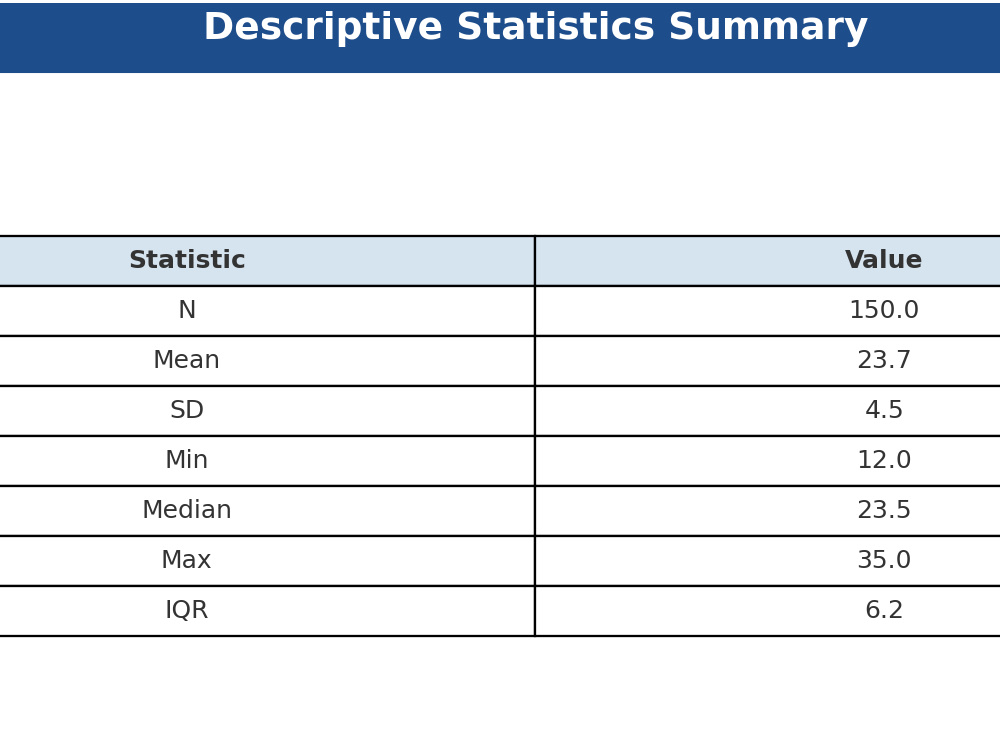 Descriptive Statistics Summary

| Statistic | Value |
|---|---|
| N | 150.0 |
| Mean | 23.7 |
| SD | 4.5 |
| Min | 12.0 |
| Median | 23.5 |
| Max | 35.0 |
| IQR | 6.2 |